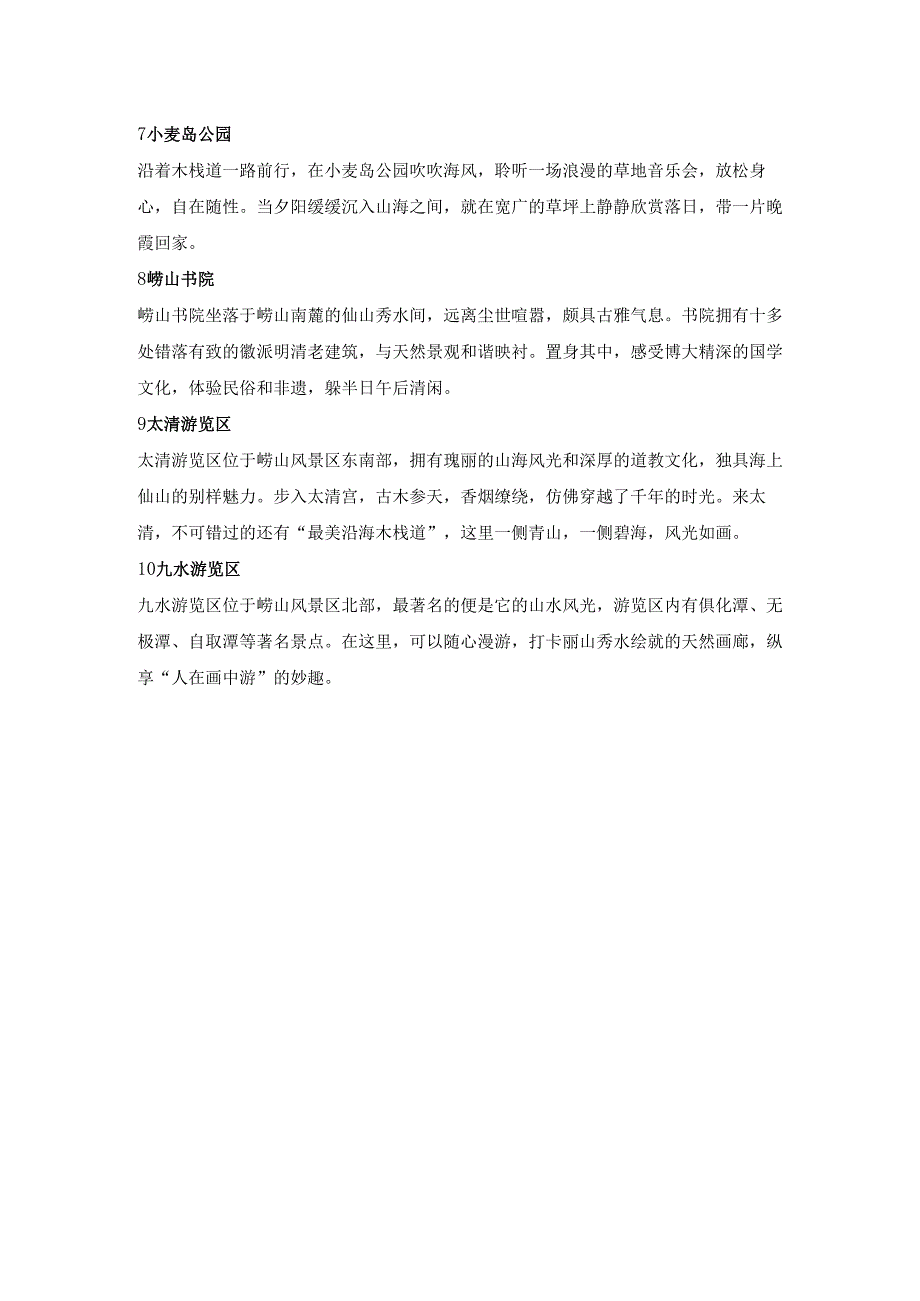 7小麦岛公园

沿着木栈道一路前行，在小麦岛公园吹吹海风，聆听一场浪漫的草地音乐会，放松身心，自在随性。当夕阳缓缓沉入山海之间，就在宽广的草坪上静静欣赏落日，带一片晚霞回家。

8崂山书院

崂山书院坐落于崂山南麓的仙山秀水间，远离尘世喧嚣，颇具古雅气息。书院拥有十多处错落有致的徽派明清老建筑，与天然景观和谐映衬。置身其中，感受博大精深的国学文化，体验民俗和非遗，躲半日午后清闲。

9太清游览区

太清游览区位于崂山风景区东南部，拥有瑰丽的山海风光和深厚的道教文化，独具海上仙山的别样魅力。步入太清宫，古木参天，香烟缭绕，仿佛穿越了千年的时光。来太清，不可错过的还有“最美沿海木栈道”，这里一侧青山，一侧碧海，风光如画。

10九水游览区

九水游览区位于崂山风景区北部，最著名的便是它的山水风光，游览区内有俱化潭、无极潭、自取潭等著名景点。在这里，可以随心漫游，打卡丽山秀水绘就的天然画廊，纵享“人在画中游”的妙趣。